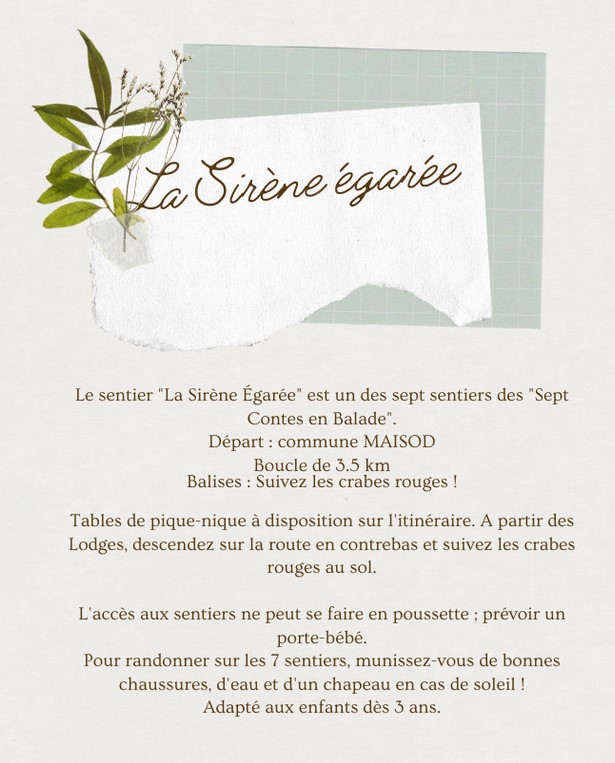 La Sirène égarée

Le sentier "La Sirène Égarée" est un des sept sentiers des "Sept Contes en Balade".
Départ : commune MAISOD
Boucle de 3.5 km
Balises : Suivez les crabes rouges !

Tables de pique-nique à disposition sur l'itinéraire. A partir des Lodges, descendez sur la route en contrebas et suivez les crabes rouges au sol.

L'accès aux sentiers ne peut se faire en poussette ; prévoir un porte-bébé.
Pour randonner sur les 7 sentiers, munissez-vous de bonnes chaussures, d'eau et d'un chapeau en cas de soleil !
Adapté aux enfants dès 3 ans.